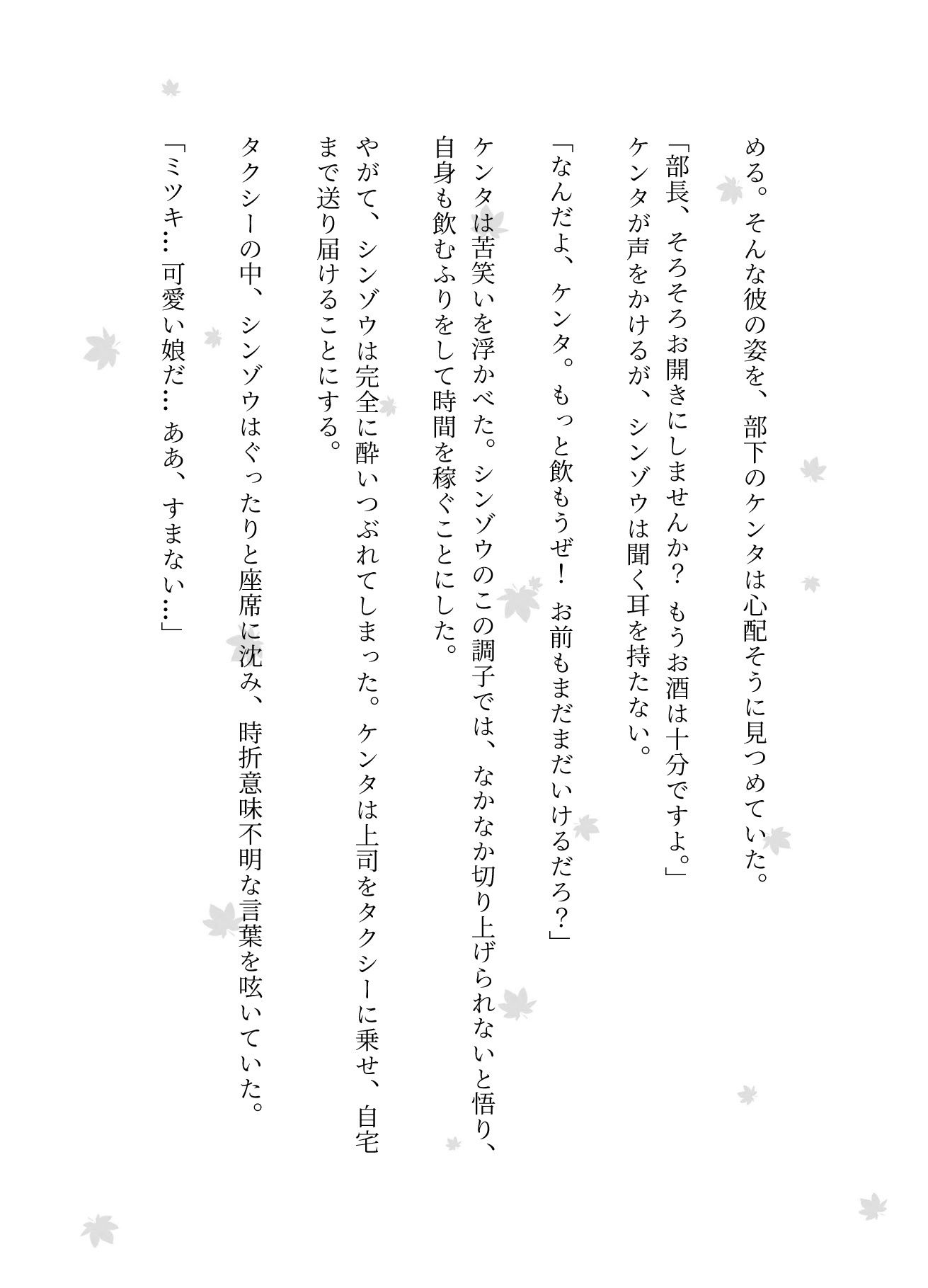 める。そんな彼の姿を、部下のケンタは心配そうに見つめていた。

「部長、そろそろお開きにしませんか？ もうお酒は十分ですよ。」

ケンタが声をかけるが、シンゾウは聞く耳を持たない。

「なんだよ、ケンタ。もっと飲もうぜ！ お前もまだまだいけるだろ？」

ケンタは苦笑いを浮かべた。シンゾウのこの調子では、なかなか切り上げられないと悟り、自身も飲むふりをして時間を稼ぐことにした。

やがて、シンゾウは完全に酔いつぶれてしまった。ケンタは上司をタクシーに乗せ、自宅まで送り届けることにする。

タクシーの中、シンゾウはぐったりと座席に沈み、時折意味不明な言葉を呟いていた。

「ミツキ…可愛い娘だ…ああ、すまない…」